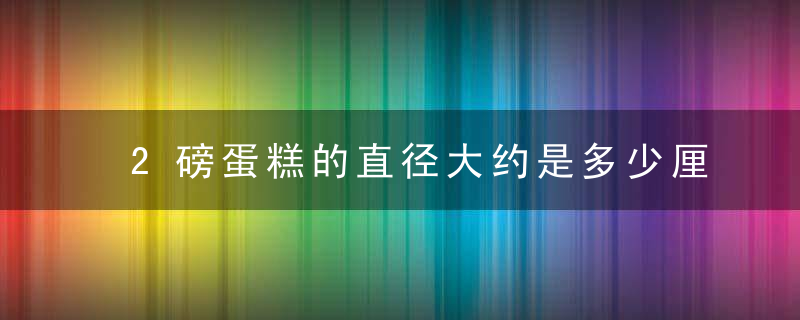 2 磅蛋糕的直径大约是多少厘